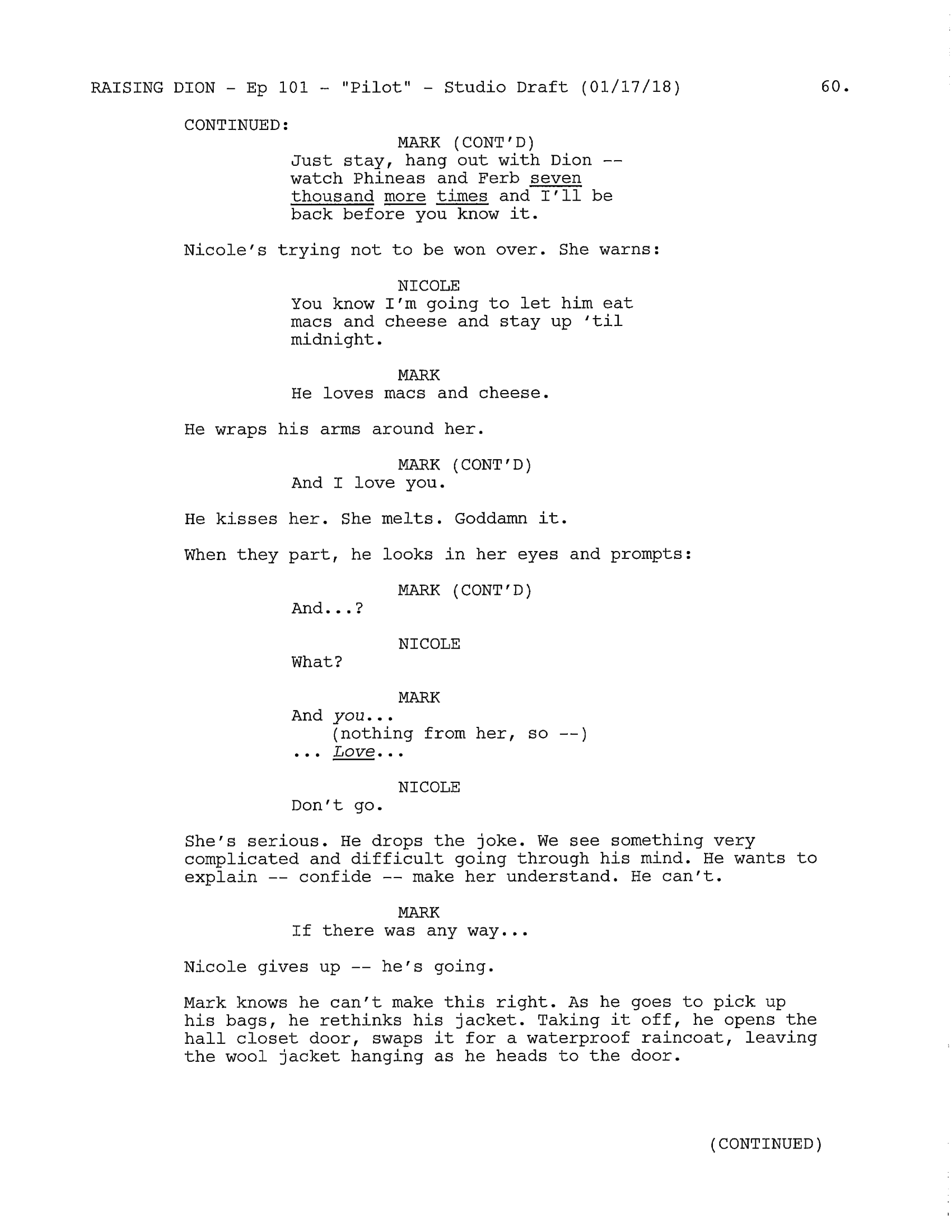 RAISING DION - Ep 101 - "Pilot" - Studio Draft (01/17/18) 60.

CONTINUED:

MARK (CONT'D)
Just stay, hang out with Dion -- watch Phineas and Ferb seven thousand more times and I'll be back before you know it.

Nicole's trying not to be won over. She warns:

NICOLE
You know I'm going to let him eat macs and cheese and stay up 'til midnight.

MARK
He loves macs and cheese.

He wraps his arms around her.

MARK (CONT'D)
And I love you.

He kisses her. She melts. Goddamn it.

When they part, he looks in her eyes and prompts:

MARK (CONT'D)
And...?

NICOLE
What?

MARK
And you...
(nothing from her, so --)
... Love...

NICOLE
Don't go.

She's serious. He drops the joke. We see something very complicated and difficult going through his mind. He wants to explain -- confide -- make her understand. He can't.

MARK
If there was any way...

Nicole gives up -- he's going.

Mark knows he can't make this right. As he goes to pick up his bags, he rethinks his jacket. Taking it off, he opens the hall closet door, swaps it for a waterproof raincoat, leaving the wool jacket hanging as he heads to the door.

(CONTINUED)